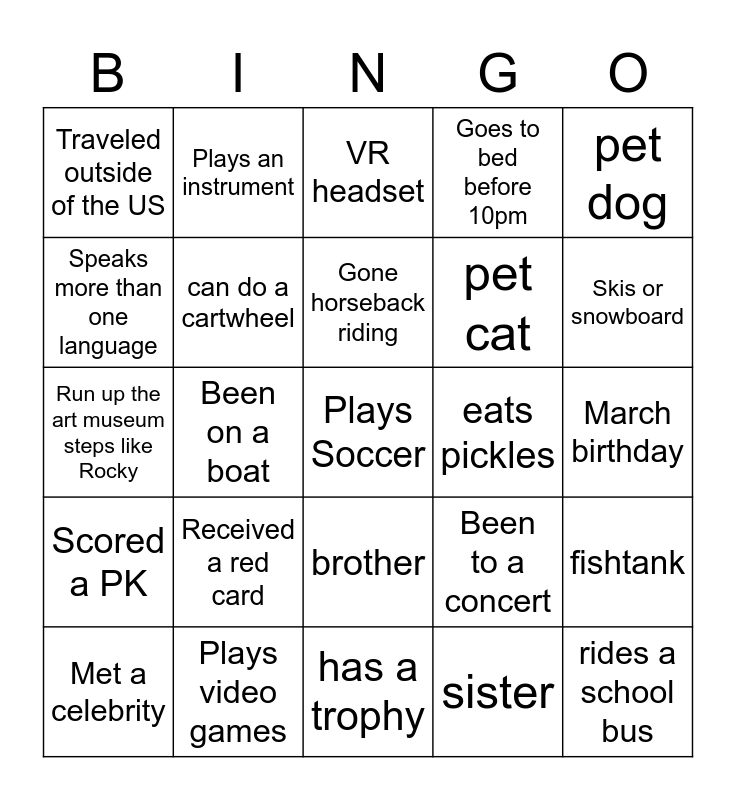 | B | I | N | G | O |
|---|---|---|---|---|
| Traveled outside of the US | Plays an instrument | VR headset | Goes to bed before 10pm | pet dog |
| Speaks more than one language | can do a cartwheel | Gone horseback riding | pet cat | Skis or snowboard |
| Run up the art museum steps like Rocky | Been on a boat | Plays Soccer | eats pickles | March birthday |
| Scored a PK | Received a red card | brother | Been to a concert | fishtank |
| Met a celebrity | Plays video games | has a trophy | sister | rides a school bus |